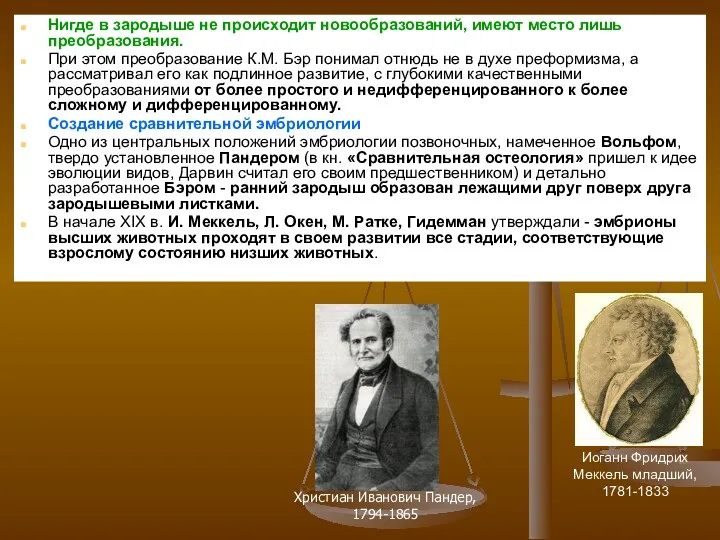 Нигде в зародыше не происходит новообразований, имеют место лишь преобразования.

При этом преобразование К.М. Бэр понимал отнюдь не в духе преформизма, а рассматривал его как подлинное развитие, с глубокими качественными преобразованиями от более простого и недифференцированного к более сложному и дифференцированному.

Создание сравнительной эмбриологии

Одно из центральных положений эмбриологии позвоночных, намеченное Вольфом, твердо установленное Пандером (в кн. «Сравнительная остеология» пришел к идее эволюции видов, Дарвин считал его своим предшественником) и детально разработанное Бэром - ранний зародыш образован лежащими друг поверх друга зародышевыми листками.

В начале XIX в. И. Меккель, Л. Окен, М. Ратке, Гидемман утверждали - эмбрионы высших животных проходят в своем развитии все стадии, соответствующие взрослому состоянию низших животных.

Христиан Иванович Пандер, 1794-1865

Иоганн Фридрих Меккель младший, 1781-1833